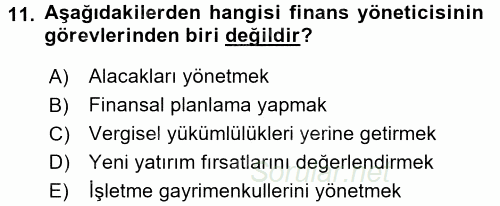 11. Aşağıdakilerden hangisi finans yöneticisinin görevlerinden biri değildir?

A) Alacakları yönetmek
B) Finansal planlama yapmak
C) Vergisel yükümlülükleri yerine getirmek
D) Yeni yatırım fırsatlarını değerlendirmek
E) İşletme gayrimenkullerini yönetmek

Sorular.net